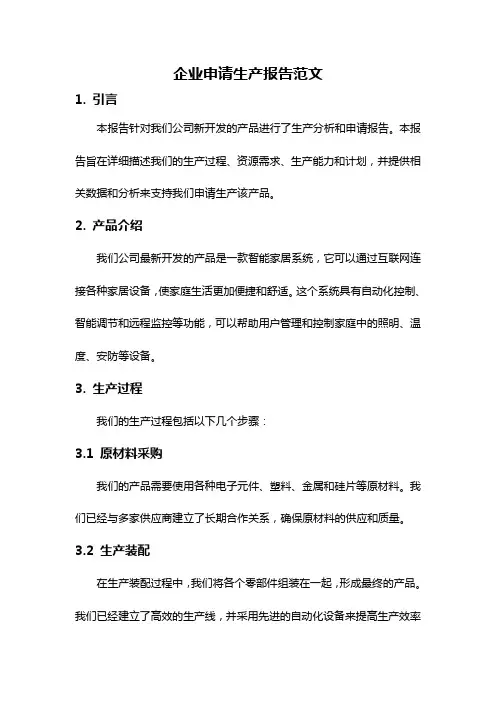 企业申请生产报告范文

1. 引言

本报告针对我们公司新开发的产品进行了生产分析和申请报告。本报告旨在详细描述我们的生产过程、资源需求、生产能力和计划，并提供相关数据和分析来支持我们申请生产该产品。

2. 产品介绍

我们公司最新开发的产品是一款智能家居系统，它可以通过互联网连接各种家居设备，使家庭生活更加便捷和舒适。这个系统具有自动化控制、智能调节和远程监控等功能，可以帮助用户管理和控制家庭中的照明、温度、安防等设备。

3. 生产过程

我们的生产过程包括以下几个步骤：

3.1 原材料采购

我们的产品需要使用各种电子元件、塑料、金属和硅片等原材料。我们已经与多家供应商建立了长期合作关系，确保原材料的供应和质量。

3.2 生产装配

在生产装配过程中，我们将各个零部件组装在一起，形成最终的产品。我们已经建立了高效的生产线，并采用先进的自动化设备来提高生产效率